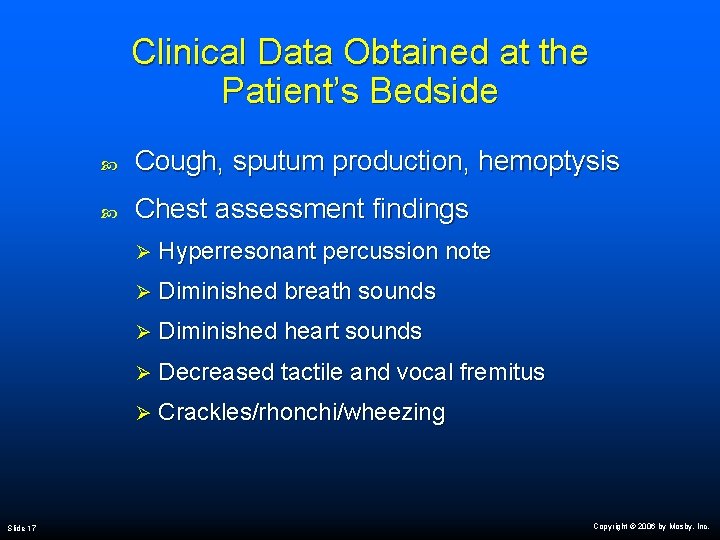 Clinical Data Obtained at the Patient's Bedside

Cough, sputum production, hemoptysis

Chest assessment findings

Hyperresonant percussion note

Diminished breath sounds

Diminished heart sounds

Decreased tactile and vocal fremitus

Crackles/rhonchi/wheezing

Slide 17

Copyright © 2006 by Mosby, Inc.